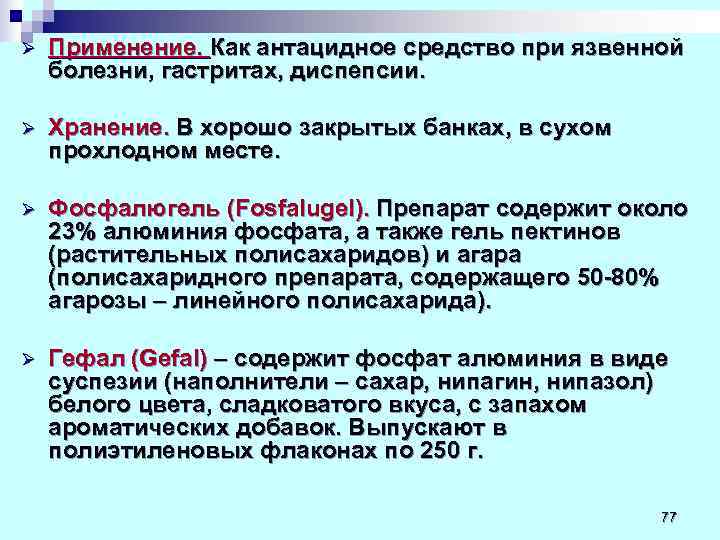 ➢ Применение. Как антацидное средство при язвенной болезни, гастритах, диспепсии.

➢ Хранение. В хорошо закрытых банках, в сухом прохлодном месте.

➢ Фосфалюгель (Fosfalugel). Препарат содержит около 23% алюминия фосфата, а также гель пектинов (растительных полисахаридов) и агара (полисахаридного препарата, содержащего 50-80% агарозы – линейного полисахарида).

➢ Гефал (Gefal) – содержит фосфат алюминия в виде суспезии (наполнители – сахар, нипагин, нипазол) белого цвета, сладковатого вкуса, с запахом ароматических добавок. Выпускают в полиэтиленовых флаконах по 250 г.

77